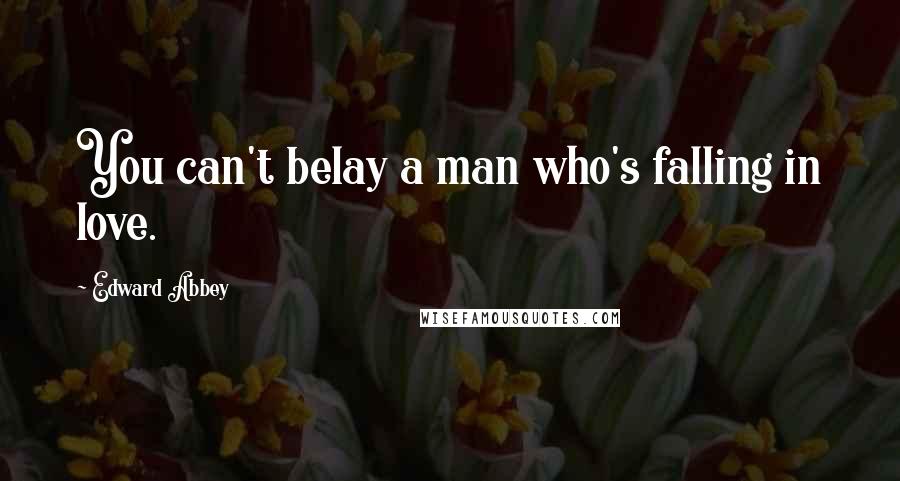 You can't belay a man who's falling in love.

~ Edward Abbey

WISEFAMOUSQUOTES.COM